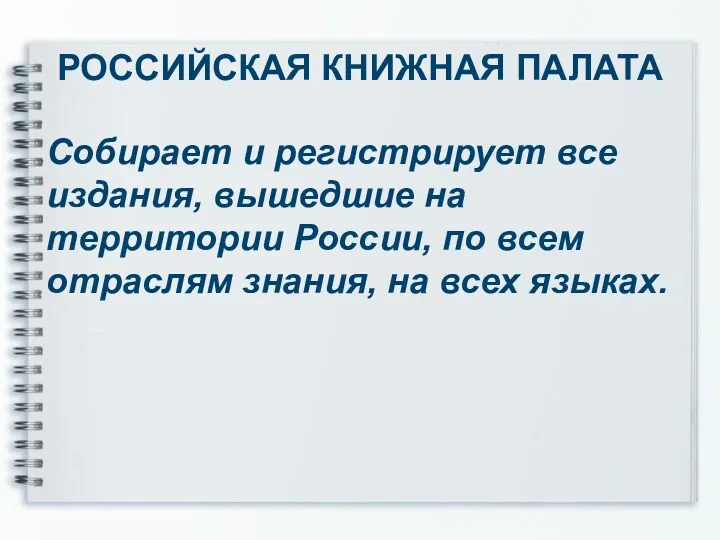 РОССИЙСКАЯ КНИЖНАЯ ПАЛАТА

Собирает и регистрирует все издания, вышедшие на территории России, по всем отраслям знания, на всех языках.